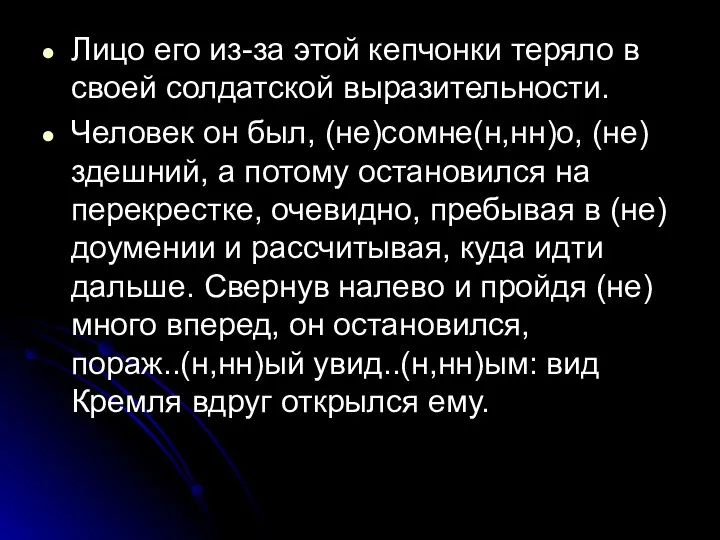 Лицо его из-за этой кепчонки теряло в своей солдатской выразительности.

Человек он был, (не)сомне(н,нн)о, (не) здешний, а потому остановился на перекрестке, очевидно, пребывая в (не) доумении и рассчитывая, куда идти дальше. Свернув налево и пройдя (не) много вперед, он остановился, пораж..(н,нн)ый увид..(н,нн)ым: вид Кремля вдруг открылся ему.